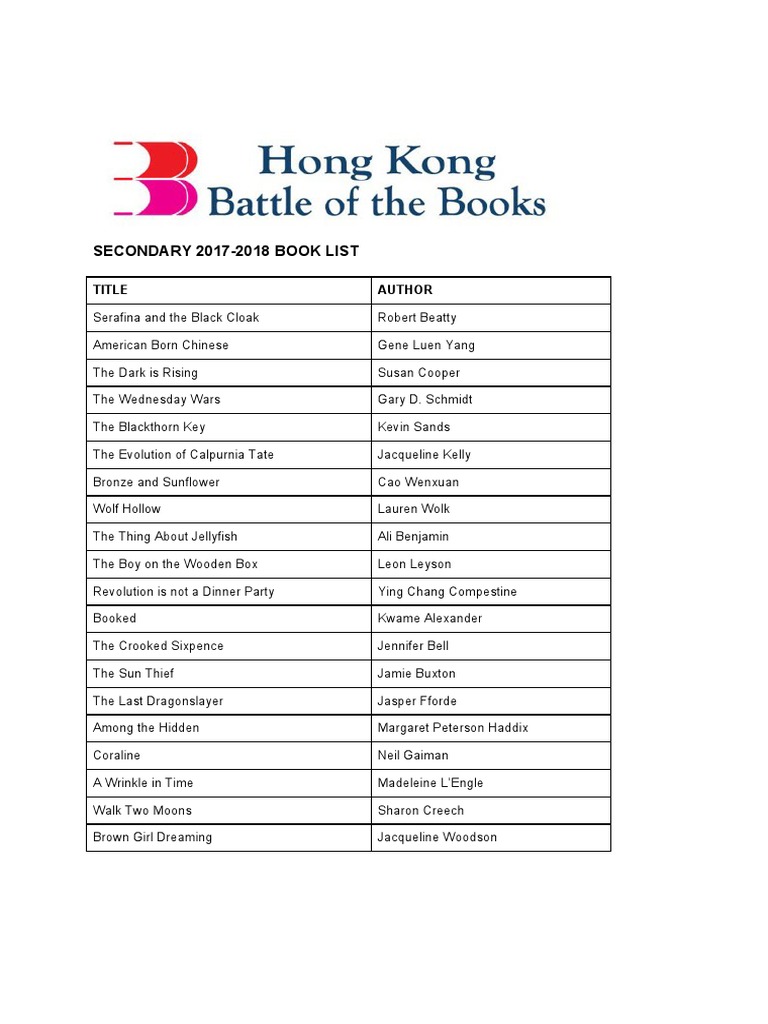 Hong Kong
Battle of the Books

SECONDARY 2017-2018 BOOK LIST

| TITLE | AUTHOR |
|---|---|
| Serafina and the Black Cloak | Robert Beatty |
| American Born Chinese | Gene Luen Yang |
| The Dark is Rising | Susan Cooper |
| The Wednesday Wars | Gary D. Schmidt |
| The Blackthorn Key | Kevin Sands |
| The Evolution of Calpurnia Tate | Jacqueline Kelly |
| Bronze and Sunflower | Cao Wenxuan |
| Wolf Hollow | Lauren Wolk |
| The Thing About Jellyfish | Ali Benjamin |
| The Boy on the Wooden Box | Leon Leyson |
| Revolution is not a Dinner Party | Ying Chang Compestine |
| Booked | Kwame Alexander |
| The Crooked Sixpence | Jennifer Bell |
| The Sun Thief | Jamie Buxton |
| The Last Dragonslayer | Jasper Fforde |
| Among the Hidden | Margaret Peterson Haddix |
| Coraline | Neil Gaiman |
| A Wrinkle in Time | Madeleine L'Engle |
| Walk Two Moons | Sharon Creech |
| Brown Girl Dreaming | Jacqueline Woodson |